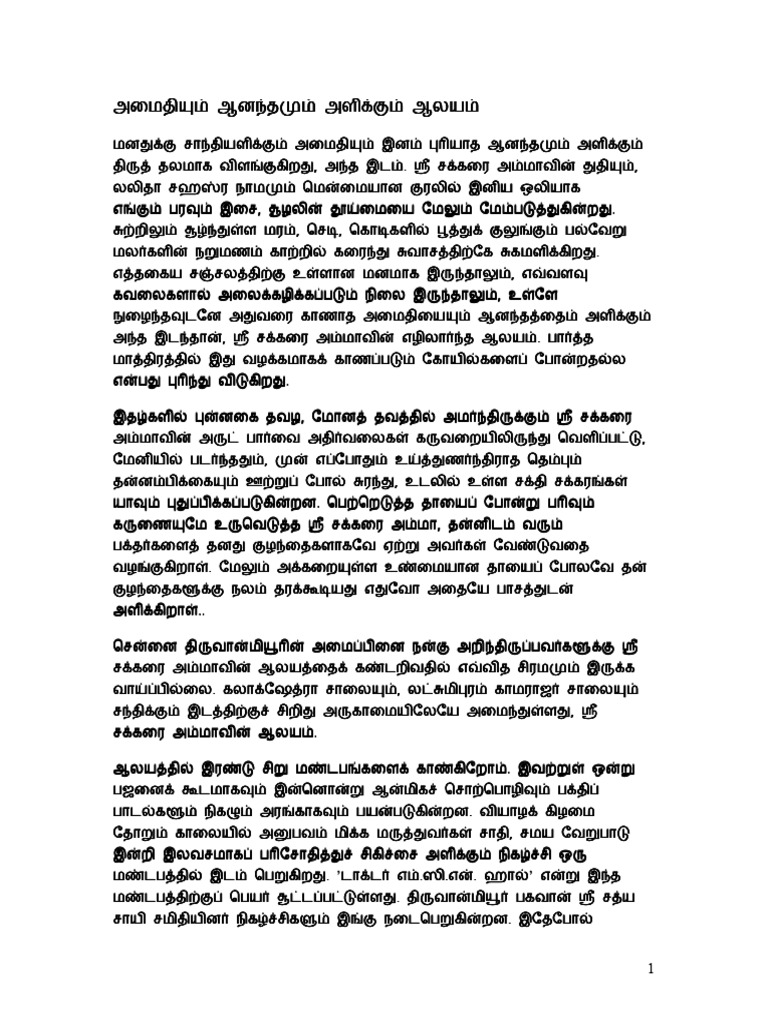 அமைதியும் ஆனந்தமும் அளிக்கும் ஆலயம்

மனதுக்கு சாந்தியளிக்கும் அமைதியும் இனம் புரியாத ஆனந்தமும் அளிக்கும் திருத் தலமாக விளங்குகிறது, அந்த இடம். ஸ்ரீ சக்கரை அம்மாவின் துதியும், லலிதா சஹஸ்ர நாமமும் மென்மையான குரலில் இனிய ஒலியாக எங்கும் பரவும் இசை, சூழலின் தூய்மையை மேலும் மேம்படுத்துகின்றது. சுற்றிலும் சூழ்ந்துள்ள மரம், செடி, கொடிகளில் பூத்துக் குலுங்கும் பல்வேறு மலர்களின் நறுமணம் காற்றில் கரைந்து சுவாசத்திற்கே சுகமளிக்கிறது. எத்தகைய சஞ்சலத்திற்கு உள்ளான மனமாக இருந்தாலும், எவ்வளவு கவலைகளால் அலைக்கழிக்கப்படும் நிலை இருந்தாலும், உள்ளே நுழைந்தவுடனே அதுவரை காணாத அமைதியையும் ஆனந்தத்தைம் அளிக்கும் அந்த இடந்தான், ஸ்ரீ சக்கரை அம்மாவின் எழிலார்ந்த ஆலயம். பார்த்த மாத்திரத்தில் இது வழக்கமாகக் காணப்படும் கோயில்களைப் போன்றதல்ல என்பது புரிந்து விடுகிறது.

இதழ்களில் புன்னகை தவழ, மோனத் தவத்தில் அமர்ந்திருக்கும் ஸ்ரீ சக்கரை அம்மாவின் அருட் பார்வை அதிர்வலைகள் கருவறையிலிருந்து வெளிப்பட்டு, மேனியில் படர்ந்ததும், முன் எப்போதும் உய்த்துணர்ந்திராத தெம்பும் தன்னம்பிக்கையும் ஊற்றுப் போல் சுரந்து, உடலில் உள்ள சக்தி சக்கரங்கள் யாவும் புதுப்பிக்கப்படுகின்றன. பெற்றெடுத்த தாயைப் போன்று பரிவும் கருணையுமே உருவெடுத்த ஸ்ரீ சக்கரை அம்மா, தன்னிடம் வரும் பக்தர்களைத் தனது குழந்தைகளாகவே ஏற்று அவர்கள் வேண்டுவதை வழங்குகிறாள். மேலும் அக்கறையுள்ள உண்மையான தாயைப் போலவே தன் குழந்தைகளுக்கு நலம் தரக்கூடியது எதுவோ அதையே பாசத்துடன் அளிக்கிறாள்..

சென்னை திருவான்மியூரின் அமைப்பினை நன்கு அறிந்திருப்பவர்களுக்கு ஸ்ரீ சக்கரை அம்மாவின் ஆலயத்தைக் கண்டறிவதில் எவ்வித சிரமமும் இருக்க வாய்ப்பில்லை. கலாக்ஷேத்ரா சாலையும், லட்சுமிபுரம் காமராஜர் சாலையும் சந்திக்கும் இடத்திற்குச் சிறிது அருகாமையிலேயே அமைந்துள்ளது, ஸ்ரீ சக்கரை அம்மாவின் ஆலயம்.

ஆலயத்தில் இரண்டு சிறு மண்டபங்களைக் காண்கிறோம். இவற்றுள் ஒன்று பஜனைக் கூடமாகவும் இன்னொன்று ஆன்மிகச் சொற்பொழிவும் பக்திப் பாடல்களும் நிகழும் அரங்காகவும் பயன்படுகின்றன. வியாழக் கிழமை தோறும் காலையில் அனுபவம் மிக்க மருத்துவர்கள் சாதி, சமய வேறுபாடு இன்றி இலவசமாகப் பரிசோதித்துச் சிகிச்சை அளிக்கும் நிகழ்ச்சி ஒரு மண்டபத்தில் இடம் பெறுகிறது. 'டாக்டர் எம்.ஸி.என். ஹால்' என்று இந்த மண்டபத்திற்குப் பெயர் சூட்டப்பட்டுள்ளது. திருவான்மியூர் பகவான் ஸ்ரீ சத்ய சாயி சமிதியினர் நிகழ்ச்சிகளும் இங்கு நடைபெறுகின்றன. இதேபோல்

1